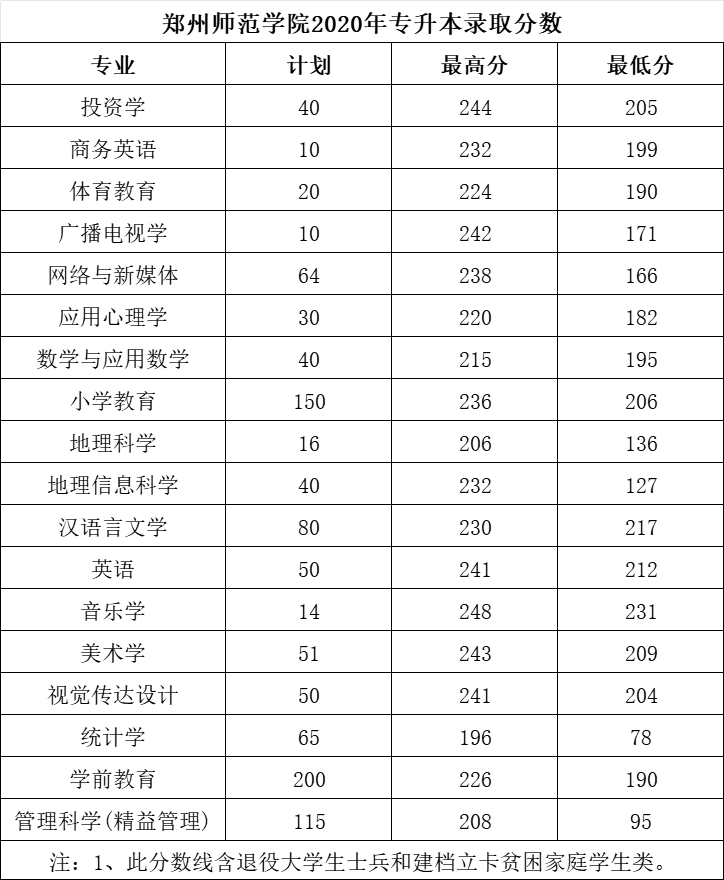 郑州师范学院2020年专升本录取分数

| 专业 | 计划 | 最高分 | 最低分 |
|---|---|---|---|
| 投资学 | 40 | 244 | 205 |
| 商务英语 | 10 | 232 | 199 |
| 体育教育 | 20 | 224 | 190 |
| 广播电视学 | 10 | 242 | 171 |
| 网络与新媒体 | 64 | 238 | 166 |
| 应用心理学 | 30 | 220 | 182 |
| 数学与应用数学 | 40 | 215 | 195 |
| 小学教育 | 150 | 236 | 206 |
| 地理科学 | 16 | 206 | 136 |
| 地理信息科学 | 40 | 232 | 127 |
| 汉语言文学 | 80 | 230 | 217 |
| 英语 | 50 | 241 | 212 |
| 音乐学 | 14 | 248 | 231 |
| 美术学 | 51 | 243 | 209 |
| 视觉传达设计 | 50 | 241 | 204 |
| 统计学 | 65 | 196 | 78 |
| 学前教育 | 200 | 226 | 190 |
| 管理科学(精益管理) | 115 | 208 | 95 |

注：1、此分数线含退役大学生士兵和建档立卡贫困家庭学生类。